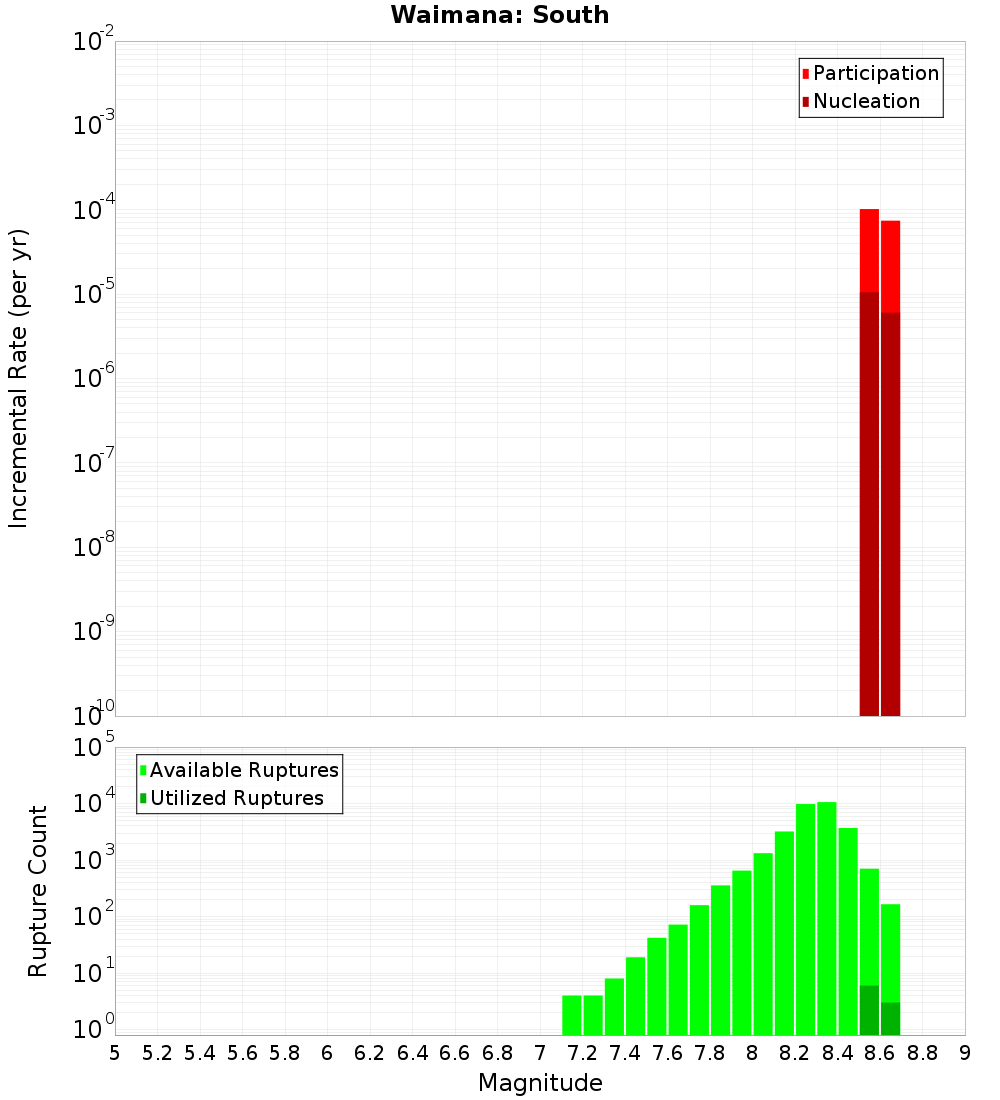 Waimana: South

Participation
Nucleation

Incremental Rate (per yr)

$10^{-2}$
$10^{-3}$
$10^{-4}$
$10^{-5}$
$10^{-6}$
$10^{-7}$
$10^{-8}$
$10^{-9}$
$10^{-10}$

Available Ruptures
Utilized Ruptures

Rupture Count

$10^{5}$
$10^{4}$
$10^{3}$
$10^{2}$
$10^{1}$
$10^{0}$

5 5.2 5.4 5.6 5.8 6 6.2 6.4 6.6 6.8 7 7.2 7.4 7.6 7.8 8 8.2 8.4 8.6 8.8 9

Magnitude